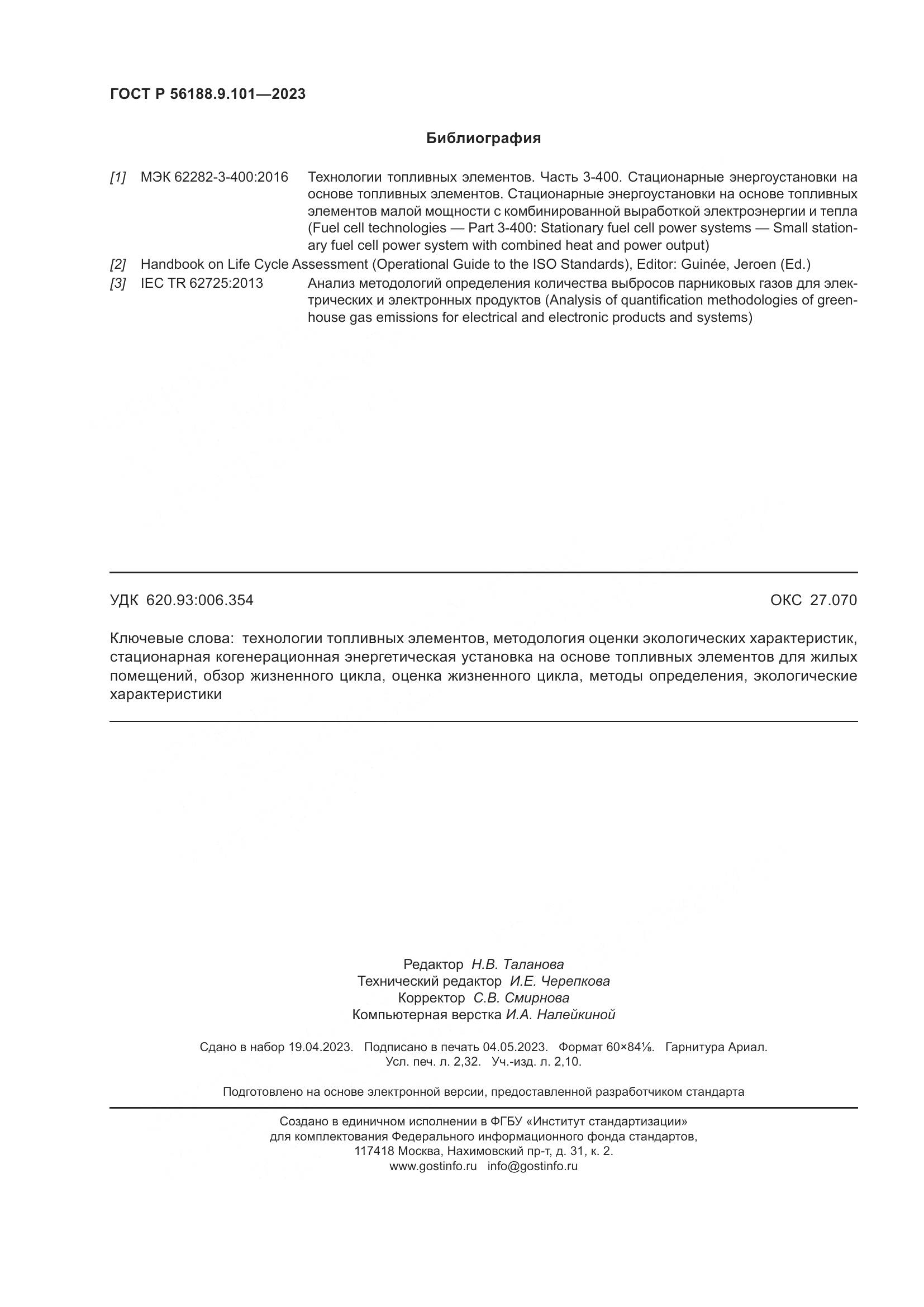 ГОСТ Р 56188.9.101—2023

Библиография

[1] МЭК 62282-3-400:2016 Технологии топливных элементов. Часть 3-400. Стационарные энергоустановки на основе топливных элементов. Стационарные энергоустановки на основе топливных элементов малой мощности с комбинированной выработкой электроэнергии и тепла (Fuel cell technologies — Part 3-400: Stationary fuel cell power systems — Small stationary fuel cell power system with combined heat and power output)

[2] Handbook on Life Cycle Assessment (Operational Guide to the ISO Standards), Editor: Guinée, Jeroen (Ed.)

[3] IEC TR 62725:2013 Анализ методологий определения количества выбросов парниковых газов для электрических и электронных продуктов (Analysis of quantification methodologies of greenhouse gas emissions for electrical and electronic products and systems)

УДК 620.93:006.354

ОКС 27.070

Ключевые слова: технологии топливных элементов, методология оценки экологических характеристик, стационарная когенерационная энергетическая установка на основе топливных элементов для жилых помещений, обзор жизненного цикла, оценка жизненного цикла, методы определения, экологические характеристики

Редактор Н.В. Таланова
Технический редактор И.Е. Черепкова
Корректор С.В. Смирнова
Компьютерная верстка И.А. Налейкиной

Сдано в набор 19.04.2023. Подписано в печать 04.05.2023. Формат 60×84⅛. Гарнитура Ариал.
Усл. печ. л. 2,32. Уч.-изд. л. 2,10.

Подготовлено на основе электронной версии, предоставленной разработчиком стандарта

Создано в единичном исполнении в ФГБУ «Институт стандартизации»
для комплектования Федерального информационного фонда стандартов,
117418 Москва, Нахимовский пр-т, д. 31, к. 2.
www.gostinfo.ru info@gostinfo.ru